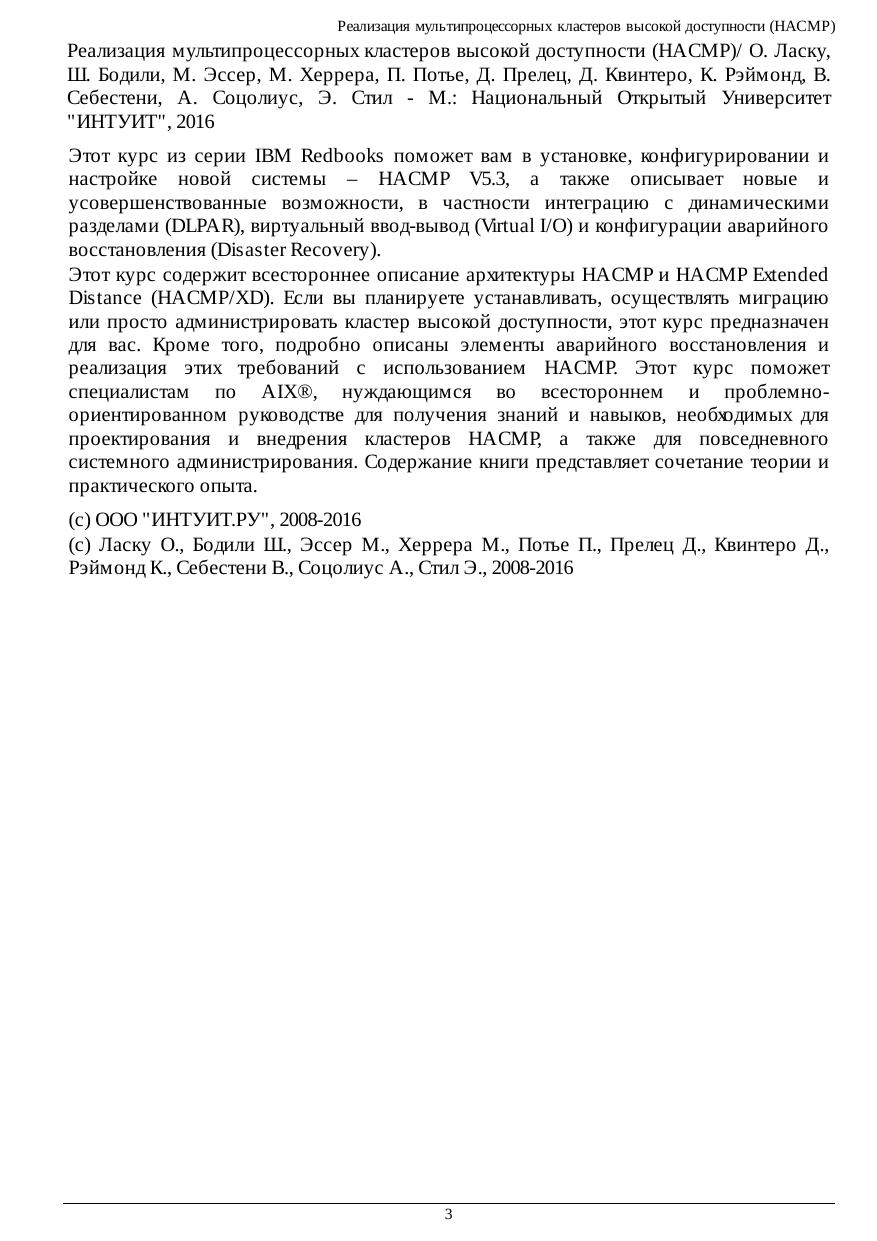 Реализация мультипроцессорных кластеров высокой доступности (HACMP)

Реализация мультипроцессорных кластеров высокой доступности (HACMP)/ О. Ласку, Ш. Бодили, М. Эссер, М. Херрера, П. Потье, Д. Прелец, Д. Квинтеро, К. Рэймонд, В. Себестени, А. Соцолиус, Э. Стил - М.: Национальный Открытый Университет "ИНТУИТ", 2016

Этот курс из серии IBM Redbooks поможет вам в установке, конфигурировании и настройке новой системы – HACMP V5.3, а также описывает новые и усовершенствованные возможности, в частности интеграцию с динамическими разделами (DLPAR), виртуальный ввод-вывод (Virtual I/O) и конфигурации аварийного восстановления (Disaster Recovery).

Этот курс содержит всестороннее описание архитектуры HACMP и HACMP Extended Distance (HACMP/XD). Если вы планируете устанавливать, осуществлять миграцию или просто администрировать кластер высокой доступности, этот курс предназначен для вас. Кроме того, подробно описаны элементы аварийного восстановления и реализация этих требований с использованием HACMP. Этот курс поможет специалистам по AIX®, нуждающимся во всестороннем и проблемно-ориентированном руководстве для получения знаний и навыков, необходимых для проектирования и внедрения кластеров HACMP, а также для повседневного системного администрирования. Содержание книги представляет сочетание теории и практического опыта.

(c) ООО "ИНТУИТ.РУ", 2008-2016

(c) Ласку О., Бодили Ш., Эссер М., Херрера М., Потье П., Прелец Д., Квинтеро Д., Рэймонд К., Себестени В., Соцолиус А., Стил Э., 2008-2016

3